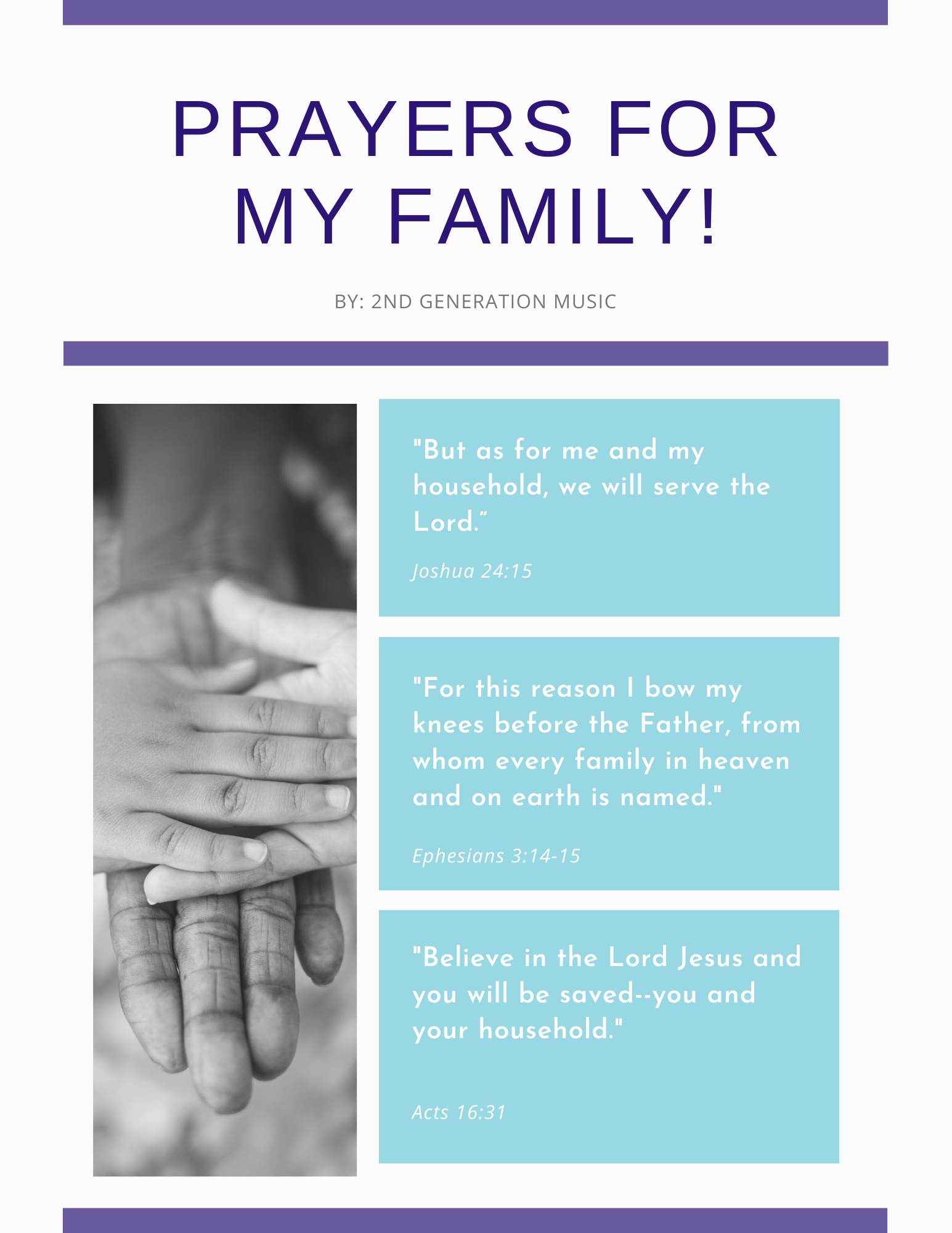 PRAYERS FOR MY FAMILY!

BY: 2ND GENERATION MUSIC

"But as for me and my household, we will serve the Lord."

Joshua 24:15

"For this reason I bow my knees before the Father, from whom every family in heaven and on earth is named."

Ephesians 3:14-15

"Believe in the Lord Jesus and you will be saved--you and your household."

Acts 16:31